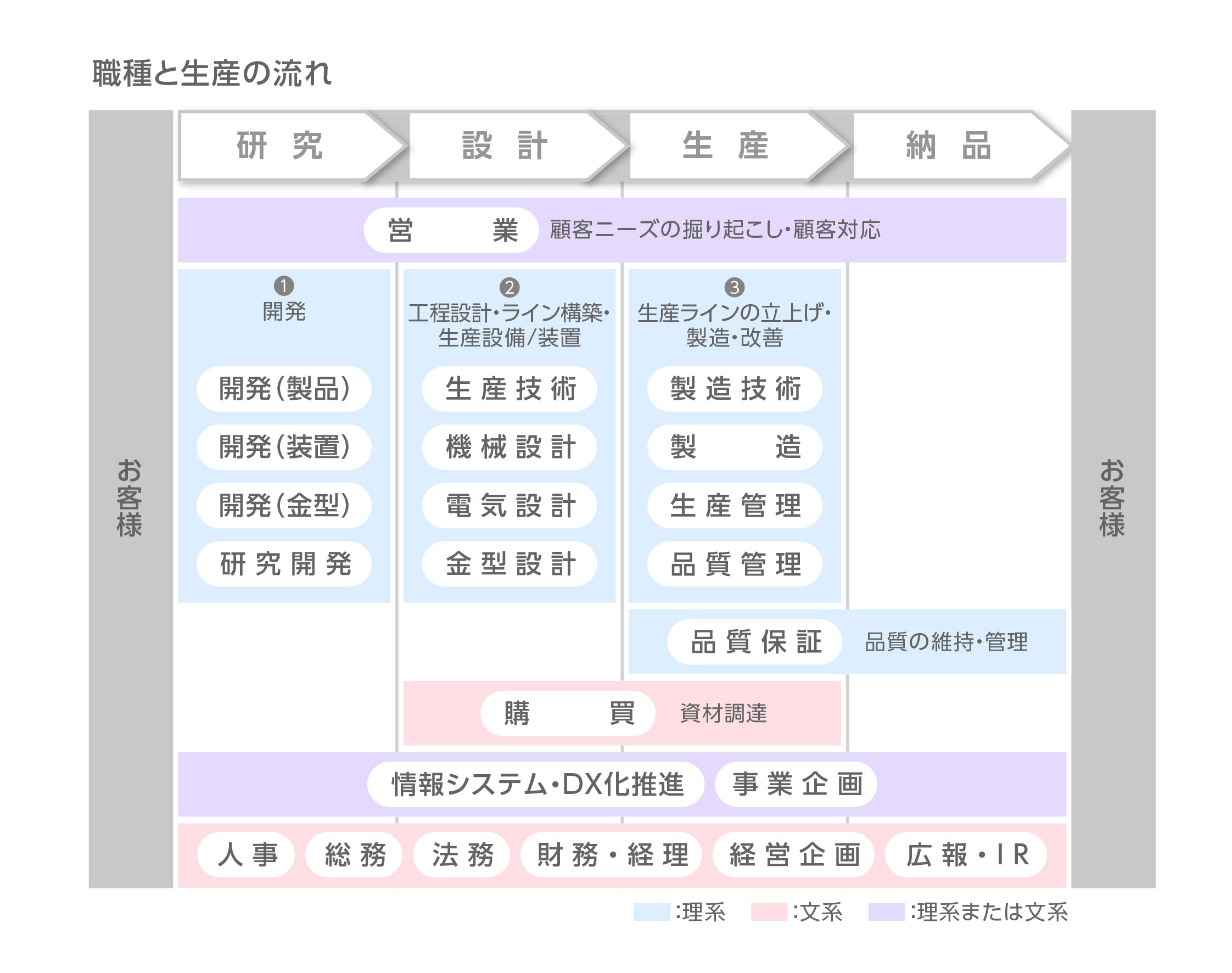 職種と生産の流れ

お客様

研究　設計　生産　納品

営業　顧客ニーズの掘り起こし・顧客対応

❶
開発

開発（製品）
開発（装置）
開発（金型）
研究開発

❷
工程設計・ライン構築・生産設備/装置

生産技術
機械設計
電気設計
金型設計

❸
生産ラインの立上げ・製造・改善

製造技術
製造
生産管理
品質管理

品質保証　品質の維持・管理

購買　資材調達

情報システム・DX化推進　事業企画

人事　総務　法務　財務・経理　経営企画　広報・IR

お客様

:理系　:文系　:理系または文系